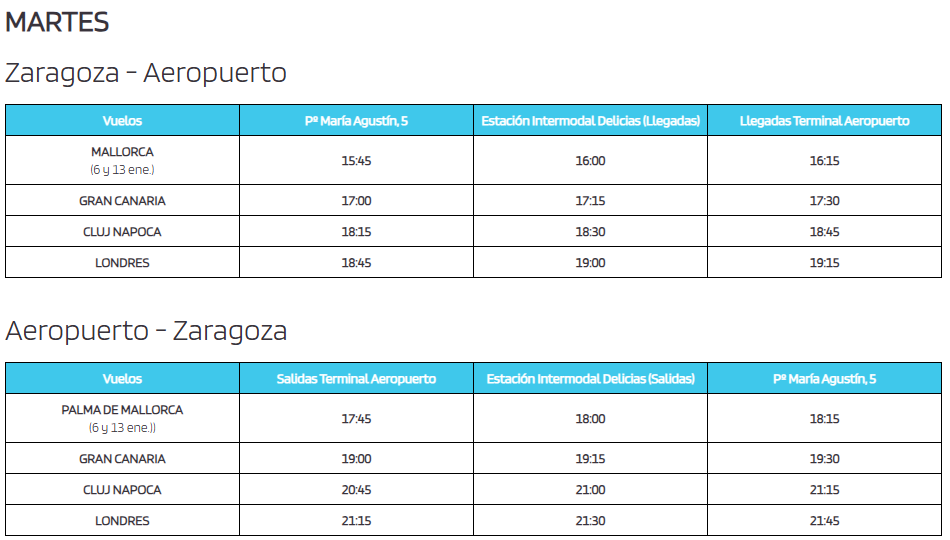 MARTES

Zaragoza - Aeropuerto

| Vuelos | Pº María Agustín, 5 | Estación Intermodal Delicias (Llegadas) | Llegadas Terminal Aeropuerto |
|---|---|---|---|
| MALLORCA (6 y 13 ene.) | 15:45 | 16:00 | 16:15 |
| GRAN CANARIA | 17:00 | 17:15 | 17:30 |
| CLUJ NAPOCA | 18:15 | 18:30 | 18:45 |
| LONDRES | 18:45 | 19:00 | 19:15 |

Aeropuerto - Zaragoza

| Vuelos | Salidas Terminal Aeropuerto | Estación Intermodal Delicias (Salidas) | Pº María Agustín, 5 |
|---|---|---|---|
| PALMA DE MALLORCA (6 y 13 ene.)) | 17:45 | 18:00 | 18:15 |
| GRAN CANARIA | 19:00 | 19:15 | 19:30 |
| CLUJ NAPOCA | 20:45 | 21:00 | 21:15 |
| LONDRES | 21:15 | 21:30 | 21:45 |